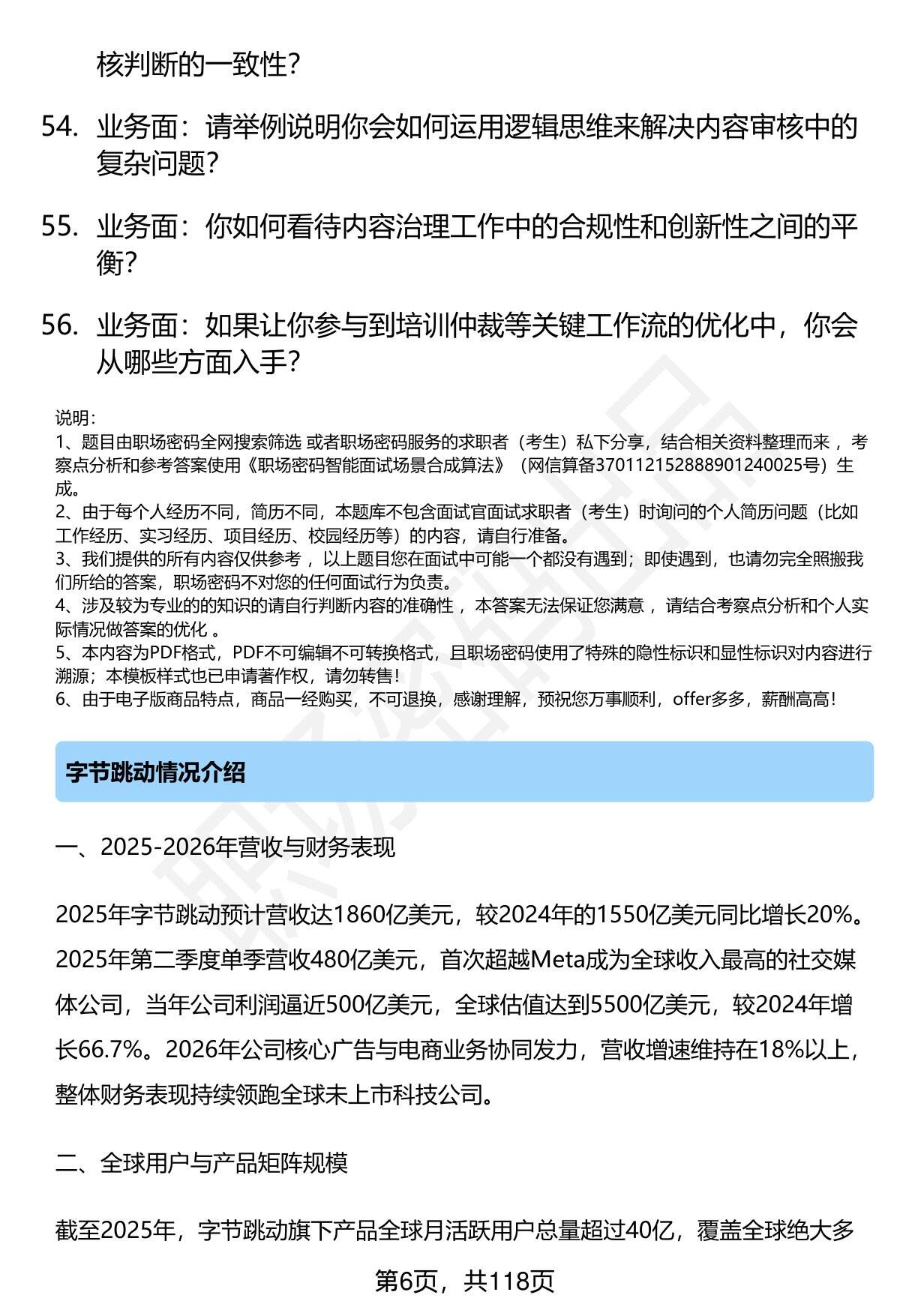 核判断的一致性?

54. 业务面：请举例说明你会如何运用逻辑思维来解决内容审核中的复杂问题?

55. 业务面：你如何看待内容治理工作中的合规性和创新性之间的平衡?

56. 业务面：如果让你参与到培训仲裁等关键工作流的优化中，你会从哪些方面入手?

说明:
1、题目由职场密码全网搜索筛选 或者职场密码服务的求职者（考生）私下分享，结合相关资料整理而来 ，考察点分析和参考答案使用《职场密码智能面试场景合成算法》（网信算备370112152888901240025号）生成。
2、由于每个人经历不同，简历不同，本题库不包含面试官面试求职者（考生）时询问的个人简历问题（比如工作经历、实习经历、项目经历、校园经历等）的内容，请自行准备。
3、我们提供的所有内容仅供参考 ，以上题目您在面试中可能一个都没有遇到；即使遇到，也请勿完全照搬我们所给的答案，职场密码不对您的任何面试行为负责。
4、涉及较为专业的的知识的请自行判断内容的准确性 ，本答案无法保证您满意 ，请结合考察点分析和个人实际情况做答案的优化 。
5、本内容为PDF格式，PDF不可编辑不可转换格式，且职场密码使用了特殊的隐性标识和显性标识对内容进行溯源；本模板样式也已申请著作权，请勿转售!
6、由于电子版商品特点，商品一经购买，不可退换，感谢理解，预祝您万事顺利，offer多多，薪酬高高!

字节跳动情况介绍

一、2025-2026年营收与财务表现

2025年字节跳动预计营收达1860亿美元，较2024年的1550亿美元同比增长20%。2025年第二季度单季营收480亿美元，首次超越Meta成为全球收入最高的社交媒体公司，当年公司利润逼近500亿美元，全球估值达到5500亿美元，较2024年增长66.7%。2026年公司核心广告与电商业务协同发力，营收增速维持在18%以上，整体财务表现持续领跑全球未上市科技公司。

二、全球用户与产品矩阵规模

截至2025年，字节跳动旗下产品全球月活跃用户总量超过40亿，覆盖全球绝大多

第6页，共118页